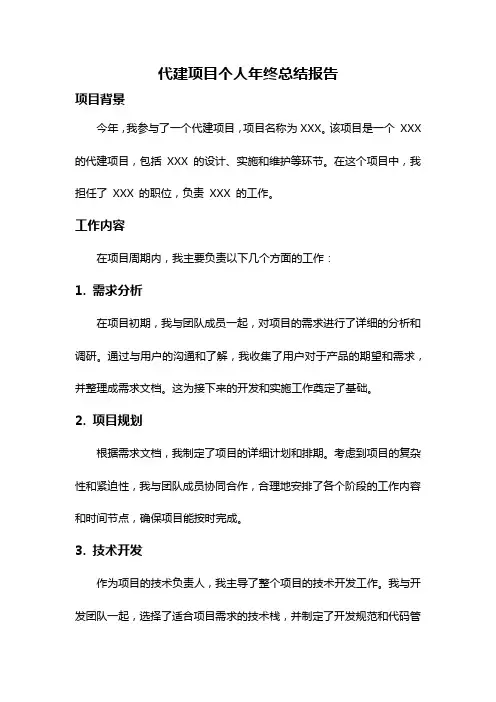 代建项目个人年终总结报告

项目背景

今年，我参与了一个代建项目，项目名称为 XXX。该项目是一个 XXX 的代建项目，包括 XXX 的设计、实施和维护等环节。在这个项目中，我担任了 XXX 的职位，负责 XXX 的工作。

工作内容

在项目周期内，我主要负责以下几个方面的工作：

1. 需求分析

在项目初期，我与团队成员一起，对项目的需求进行了详细的分析和调研。通过与用户的沟通和了解，我收集了用户对于产品的期望和需求，并整理成需求文档。这为接下来的开发和实施工作奠定了基础。

2. 项目规划

根据需求文档，我制定了项目的详细计划和排期。考虑到项目的复杂性和紧迫性，我与团队成员协同合作，合理地安排了各个阶段的工作内容和时间节点，确保项目能按时完成。

3. 技术开发

作为项目的技术负责人，我主导了整个项目的技术开发工作。我与开发团队一起，选择了适合项目需求的技术栈，并制定了开发规范和代码管